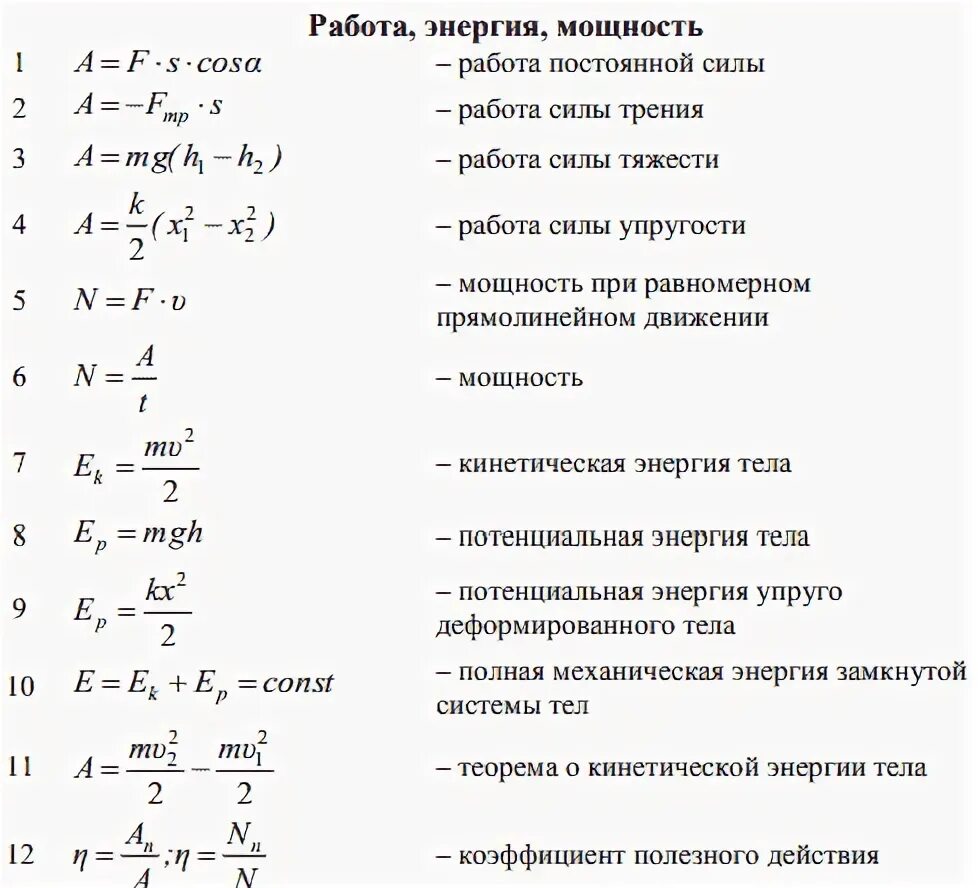 Работа, энергия, мощность

| | | |
|---|---|---|
| 1 | $A = F \cdot s \cdot cos\alpha$ | – работа постоянной силы |
| 2 | $A = -F_{тр} \cdot s$ | – работа силы трения |
| 3 | $A = mg(h_1 - h_2)$ | – работа силы тяжести |
| 4 | $A = \frac{k}{2}(x_1^2 - x_2^2)$ | – работа силы упругости |
| 5 | $N = F \cdot \upsilon$ | – мощность при равномерном прямолинейном движении |
| 6 | $N = \frac{A}{t}$ | – мощность |
| 7 | $E_k = \frac{m\upsilon^2}{2}$ | – кинетическая энергия тела |
| 8 | $E_p = mgh$ | – потенциальная энергия тела |
| 9 | $E_p = \frac{kx^2}{2}$ | – потенциальная энергия упруго деформированного тела |
| 10 | $E = E_k + E_p = const$ | – полная механическая энергия замкнутой системы тел |
| 11 | $A = \frac{m\upsilon_2^2}{2} - \frac{m\upsilon_1^2}{2}$ | – теорема о кинетической энергии тела |
| 12 | $\eta = \frac{A_n}{A}; \eta = \frac{N_n}{N}$ | – коэффициент полезного действия |